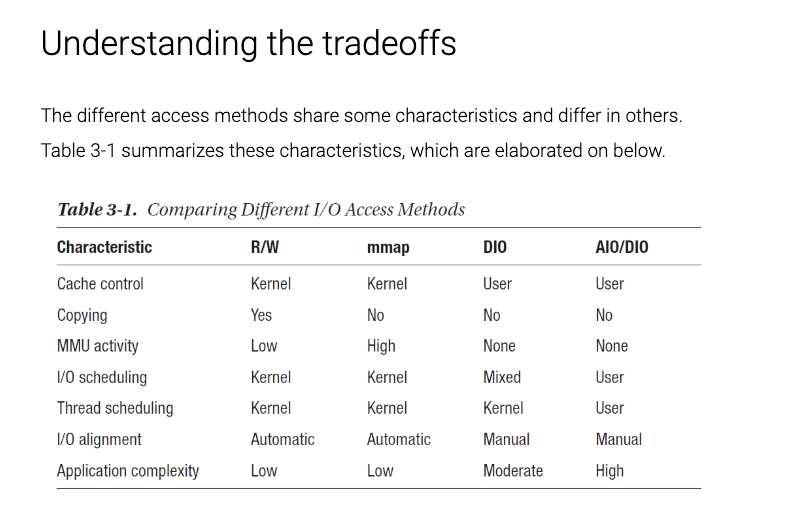 Understanding the tradeoffs

The different access methods share some characteristics and differ in others. Table 3-1 summarizes these characteristics, which are elaborated on below.

Table 3-1. Comparing Different I/O Access Methods

| Characteristic | R/W | mmap | DIO | AIO/DIO |
|---|---|---|---|---|
| Cache control | Kernel | Kernel | User | User |
| Copying | Yes | No | No | No |
| MMU activity | Low | High | None | None |
| I/O scheduling | Kernel | Kernel | Mixed | User |
| Thread scheduling | Kernel | Kernel | Kernel | User |
| I/O alignment | Automatic | Automatic | Manual | Manual |
| Application complexity | Low | Low | Moderate | High |